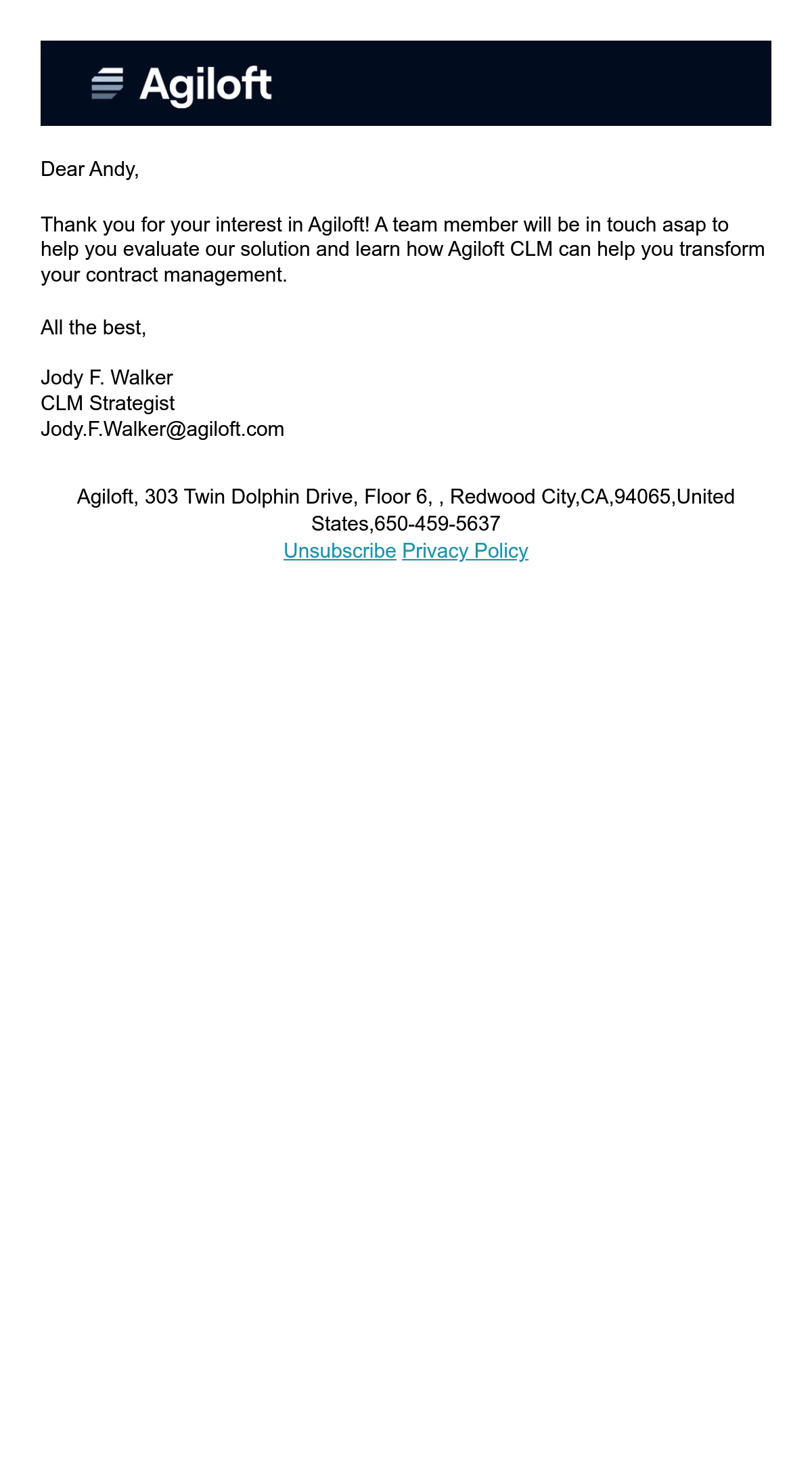 Agiloft

Dear Andy,

Thank you for your interest in Agiloft! A team member will be in touch asap to help you evaluate our solution and learn how Agiloft CLM can help you transform your contract management.

All the best,

Jody F. Walker
CLM Strategist
Jody.F.Walker@agiloft.com

Agiloft, 303 Twin Dolphin Drive, Floor 6, , Redwood City,CA,94065,United States,650-459-5637
Unsubscribe Privacy Policy